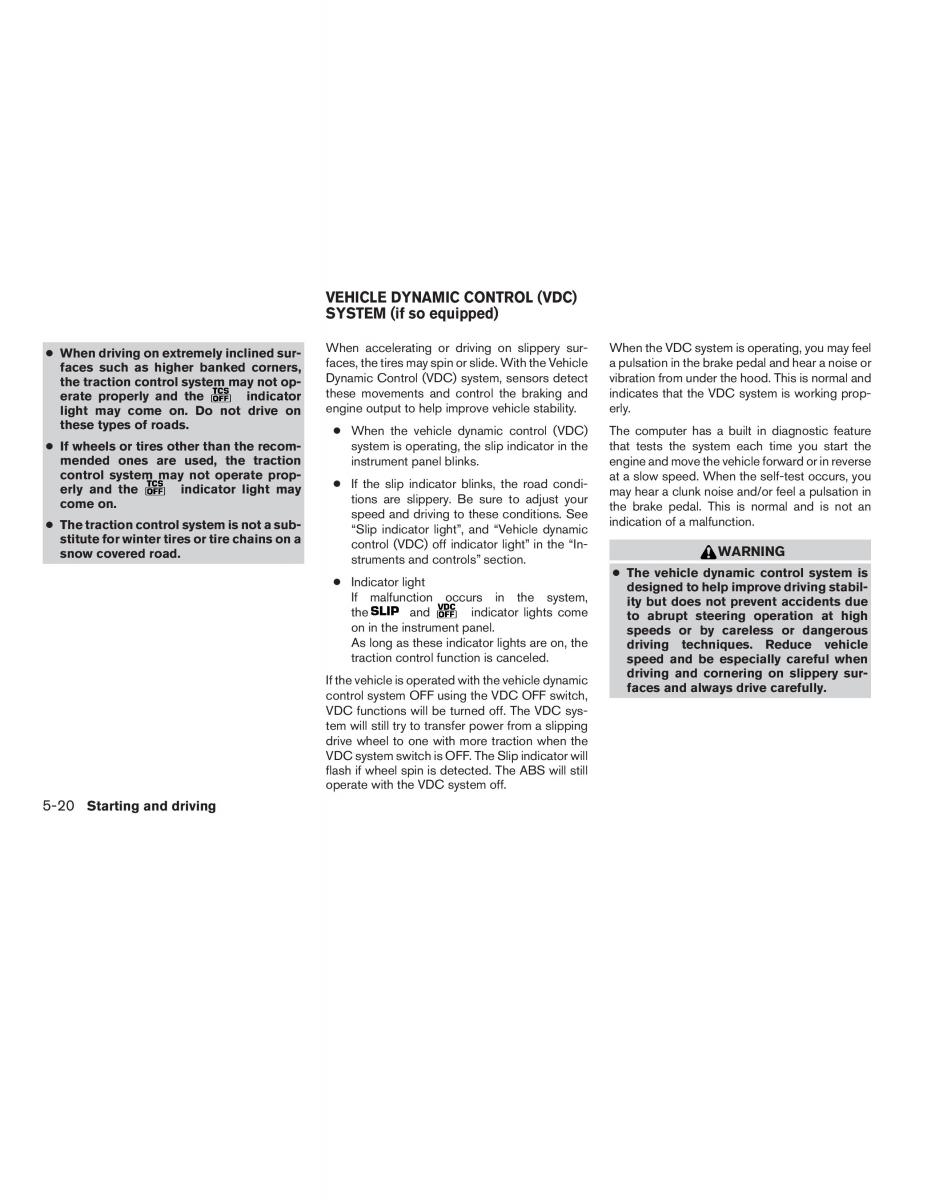 ● When driving on extremely inclined surfaces such as higher banked corners, the traction control system may not operate properly and the TCS OFF indicator light may come on. Do not drive on these types of roads.

● If wheels or tires other than the recommended ones are used, the traction control system may not operate properly and the TCS OFF indicator light may come on.

● The traction control system is not a substitute for winter tires or tire chains on a snow covered road.

VEHICLE DYNAMIC CONTROL (VDC) SYSTEM (if so equipped)

When accelerating or driving on slippery surfaces, the tires may spin or slide. With the Vehicle Dynamic Control (VDC) system, sensors detect these movements and control the braking and engine output to help improve vehicle stability.

● When the vehicle dynamic control (VDC) system is operating, the slip indicator in the instrument panel blinks.

● If the slip indicator blinks, the road conditions are slippery. Be sure to adjust your speed and driving to these conditions. See "Slip indicator light", and "Vehicle dynamic control (VDC) off indicator light" in the "Instruments and controls" section.

● Indicator light
If malfunction occurs in the system, the SLIP and VDC OFF indicator lights come on in the instrument panel.
As long as these indicator lights are on, the traction control function is canceled.

If the vehicle is operated with the vehicle dynamic control system OFF using the VDC OFF switch, VDC functions will be turned off. The VDC system will still try to transfer power from a slipping drive wheel to one with more traction when the VDC system switch is OFF. The Slip indicator will flash if wheel spin is detected. The ABS will still operate with the VDC system off.

When the VDC system is operating, you may feel a pulsation in the brake pedal and hear a noise or vibration from under the hood. This is normal and indicates that the VDC system is working properly.

The computer has a built in diagnostic feature that tests the system each time you start the engine and move the vehicle forward or in reverse at a slow speed. When the self-test occurs, you may hear a clunk noise and/or feel a pulsation in the brake pedal. This is normal and is not an indication of a malfunction.

WARNING

● The vehicle dynamic control system is designed to help improve driving stability but does not prevent accidents due to abrupt steering operation at high speeds or by careless or dangerous driving techniques. Reduce vehicle speed and be especially careful when driving and cornering on slippery surfaces and always drive carefully.

5-20 Starting and driving